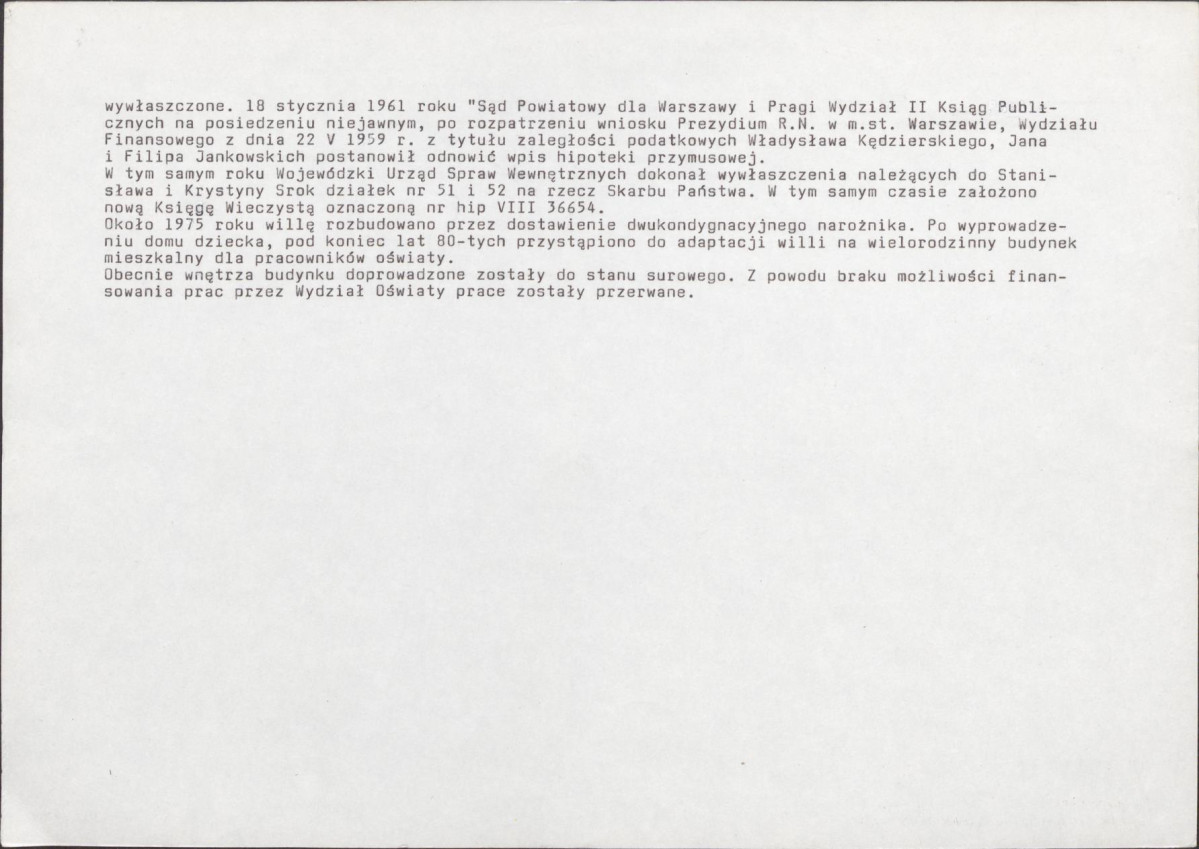 wywłaszczone. 18 stycznia 1961 roku "Sąd Powiatowy dla Warszawy i Pragi Wydział II Ksiąg Publicznych na posiedzeniu niejawnym, po rozpatrzeniu wniosku Prezydium R.N. w m.st. Warszawie, Wydziału Finansowego z dnia 22 V 1959 r. z tytułu zaległości podatkowych Władysława Kędzierskiego, Jana i Filipa Jankowskich postanowił odnowić wpis hipoteki przymusowej.

W tym samym roku Wojewódzki Urząd Spraw Wewnętrznych dokonał wywłaszczenia należących do Stanisława i Krystyny Srok działek nr 51 i 52 na rzecz Skarbu Państwa. W tym samym czasie założono nową Księgę Wieczystą oznaczoną nr hip VIII 36654.

Około 1975 roku willę rozbudowano przez dostawienie dwukondygnacyjnego narożnika. Po wyprowadzeniu domu dziecka, pod koniec lat 80-tych przystąpiono do adaptacji willi na wielorodzinny budynek mieszkalny dla pracowników oświaty.

Obecnie wnętrza budynku doprowadzone zostały do stanu surowego. Z powodu braku możliwości finansowania prac przez Wydział Oświaty prace zostały przerwane.